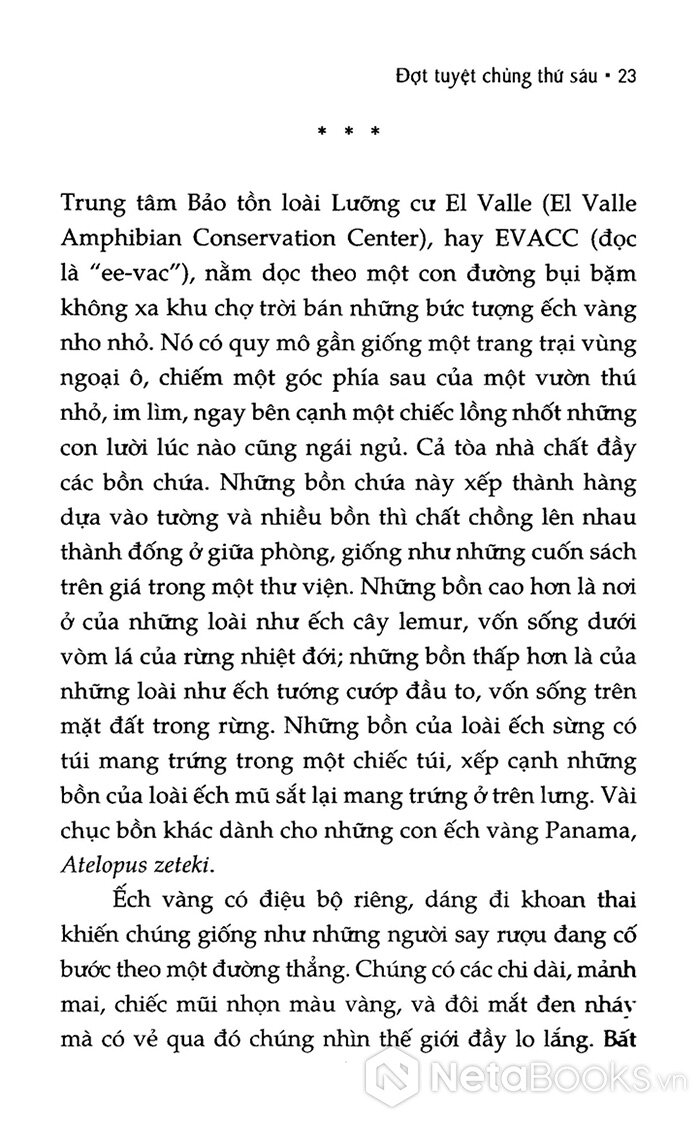 Đợt tuyệt chủng thứ sáu • 23

* * *

Trung tâm Bảo tồn loài Lưỡng cư El Valle (El Valle Amphibian Conservation Center), hay EVACC (đọc là "ee-vac"), nằm dọc theo một con đường bụi bặm không xa khu chợ trời bán những bức tượng ếch vàng nho nhỏ. Nó có quy mô gần giống một trang trại vùng ngoại ô, chiếm một góc phía sau của một vườn thú nhỏ, im lìm, ngay bên cạnh một chiếc lồng nhốt những con lười lúc nào cũng ngái ngủ. Cả tòa nhà chất đầy các bồn chứa. Những bồn chứa này xếp thành hàng dựa vào tường và nhiều bồn thì chất chồng lên nhau thành đống ở giữa phòng, giống như những cuốn sách trên giá trong một thư viện. Những bồn cao hơn là nơi ở của những loài như ếch cây lemur, vốn sống dưới vòm lá của rừng nhiệt đới; những bồn thấp hơn là của những loài như ếch tướng cướp đầu to, vốn sống trên mặt đất trong rừng. Những bồn của loài ếch sừng có túi mang trứng trong một chiếc túi, xếp cạnh những bồn của loài ếch mũ sắt lại mang trứng ở trên lưng. Vài chục bồn khác dành cho những con ếch vàng Panama, Atelopus zeteki.

Ếch vàng có điệu bộ riêng, dáng đi khoan thai khiến chúng giống như những người say rượu đang cố bước theo một đường thẳng. Chúng có các chi dài, mảnh mai, chiếc mũi nhọn màu vàng, và đôi mắt đen nháy mà có vẻ qua đó chúng nhìn thế giới đầy lo lắng. Bất

NetaBooks.vn